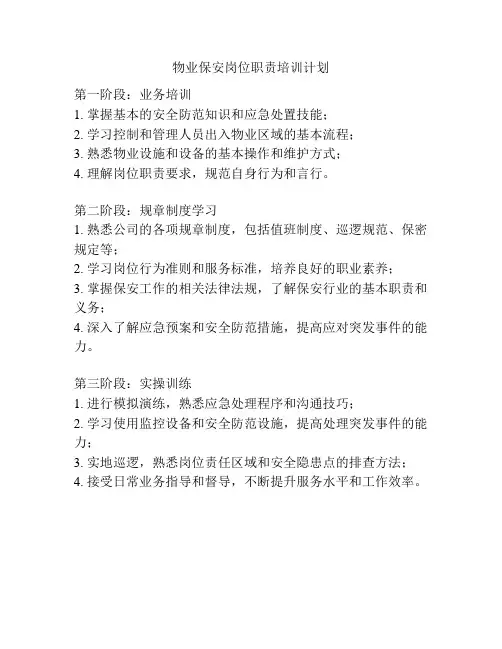 物业保安岗位职责培训计划

第一阶段：业务培训
1. 掌握基本的安全防范知识和应急处置技能；
2. 学习控制和管理人员出入物业区域的基本流程；
3. 熟悉物业设施和设备的基本操作和维护方式；
4. 理解岗位职责要求，规范自身行为和言行。

第二阶段：规章制度学习
1. 熟悉公司的各项规章制度，包括值班制度、巡逻规范、保密规定等；
2. 学习岗位行为准则和服务标准，培养良好的职业素养；
3. 掌握保安工作的相关法律法规，了解保安行业的基本职责和义务；
4. 深入了解应急预案和安全防范措施，提高应对突发事件的能力。

第三阶段：实操训练
1. 进行模拟演练，熟悉应急处理程序和沟通技巧；
2. 学习使用监控设备和安全防范设施，提高处理突发事件的能力；
3. 实地巡逻，熟悉岗位责任区域和安全隐患点的排查方法；
4. 接受日常业务指导和督导，不断提升服务水平和工作效率。